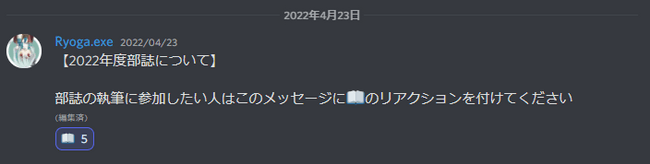 2022年4月23日

Ryoga.exe 2022/04/23
【2022年度部誌について】

部誌の執筆に参加したい人はこのメッセージに📖のリアクションを付けてください
(編集済)
📖 5